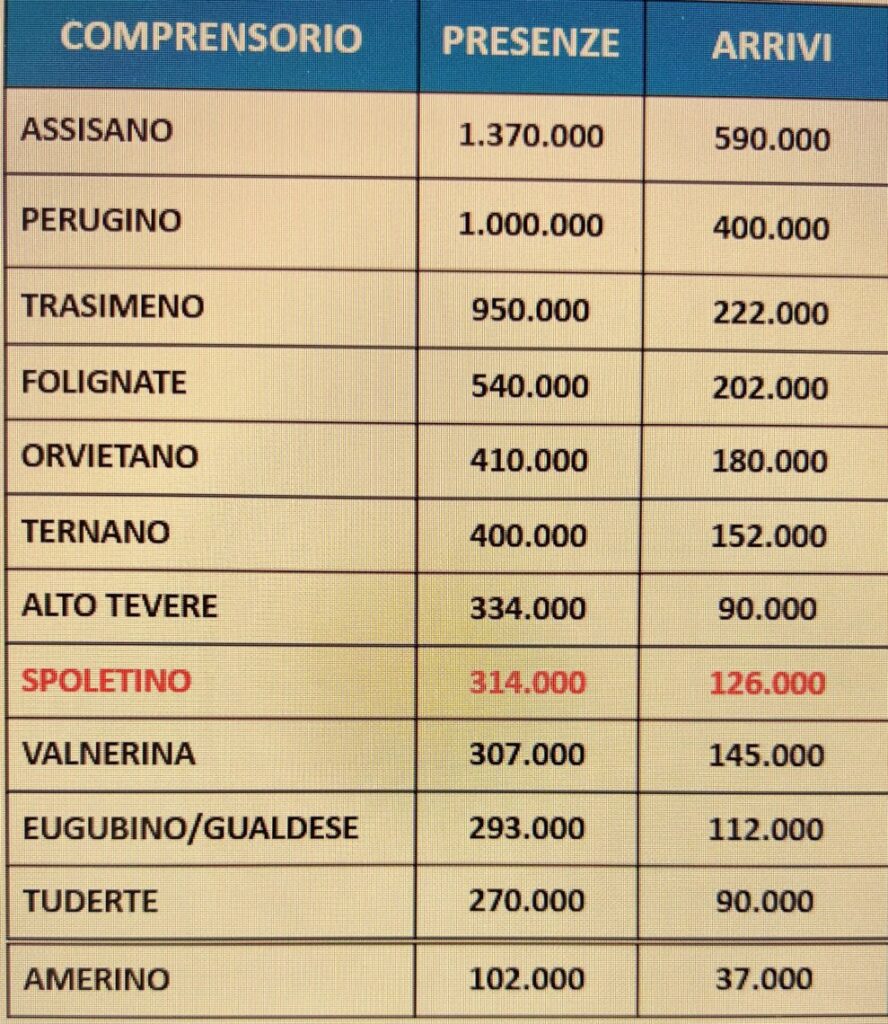 | COMPRENSORIO | PRESENZE | ARRIVI |
|---|---|---|
| ASSISANO | 1.370.000 | 590.000 |
| PERUGINO | 1.000.000 | 400.000 |
| TRASIMENO | 950.000 | 222.000 |
| FOLIGNATE | 540.000 | 202.000 |
| ORVIETANO | 410.000 | 180.000 |
| TERNANO | 400.000 | 152.000 |
| ALTO TEVERE | 334.000 | 90.000 |
| SPOLETINO | 314.000 | 126.000 |
| VALNERINA | 307.000 | 145.000 |
| EUGUBINO/GUALDESE | 293.000 | 112.000 |
| TUDERTE | 270.000 | 90.000 |
| AMERINO | 102.000 | 37.000 |